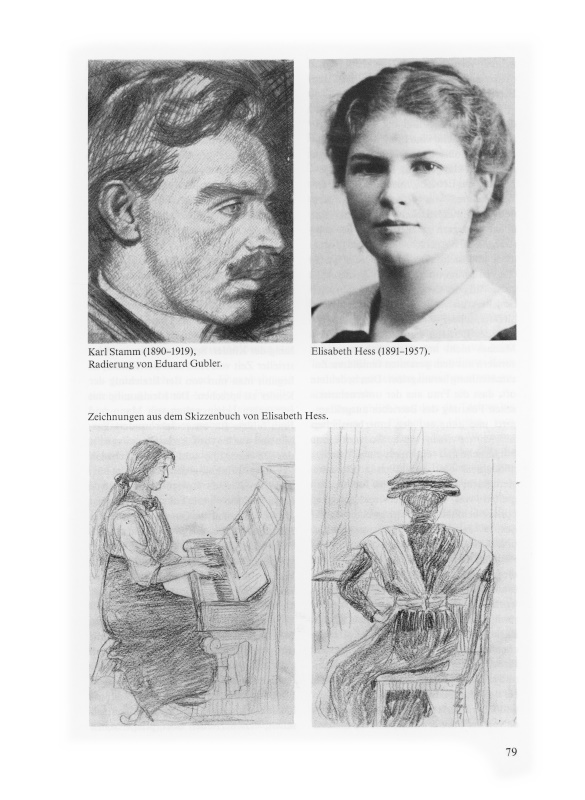 Karl Stamm (1890–1919), Radierung von Eduard Gubler.

Elisabeth Hess (1891–1957).

Zeichnungen aus dem Skizzenbuch von Elisabeth Hess.

79